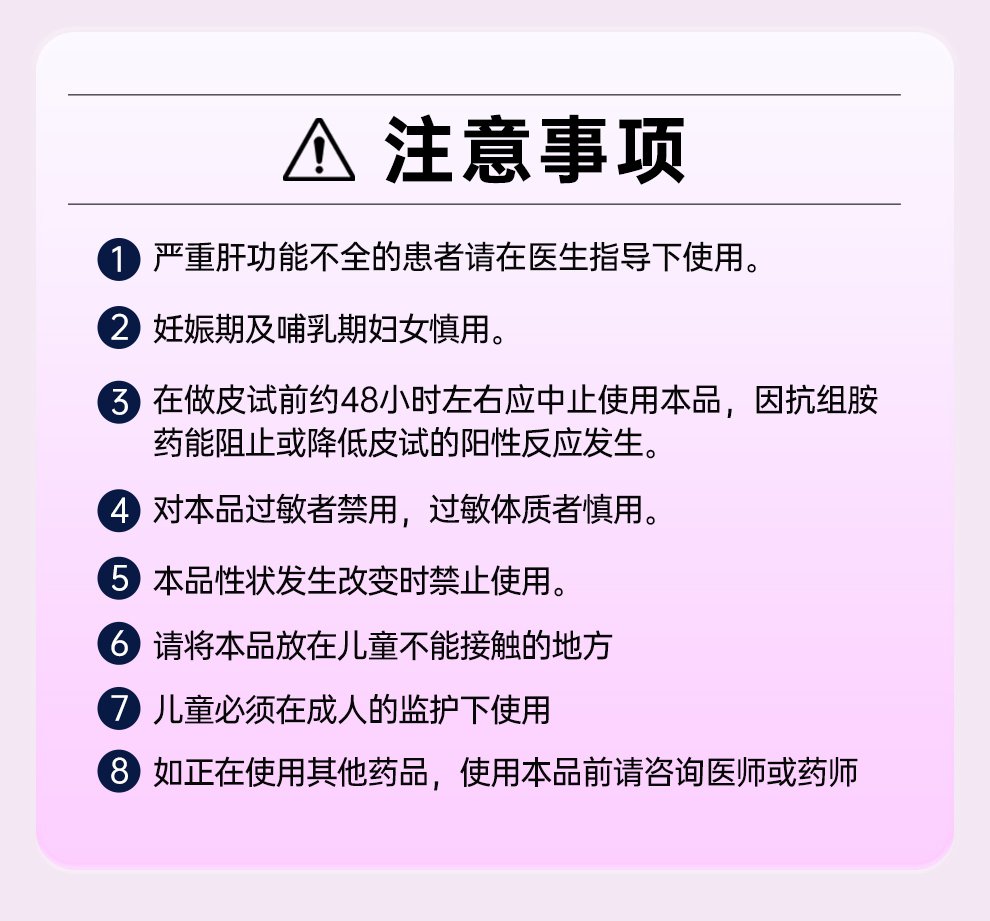 注意事项

1 严重肝功能不全的患者请在医生指导下使用。

2 妊娠期及哺乳期妇女慎用。

3 在做皮试前约48小时左右应中止使用本品，因抗组胺药能阻止或降低皮试的阳性反应发生。

4 对本品过敏者禁用，过敏体质者慎用。

5 本品性状发生改变时禁止使用。

6 请将本品放在儿童不能接触的地方

7 儿童必须在成人的监护下使用

8 如正在使用其他药品，使用本品前请咨询医师或药师